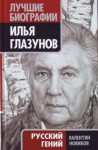 ЛУЧШИЕ БИОГРАФИИ

ИЛЬЯ ГЛАЗУНОВ

РУССКИЙ ГЕНИЙ

ВАЛЕНТИН НОВИКОВ